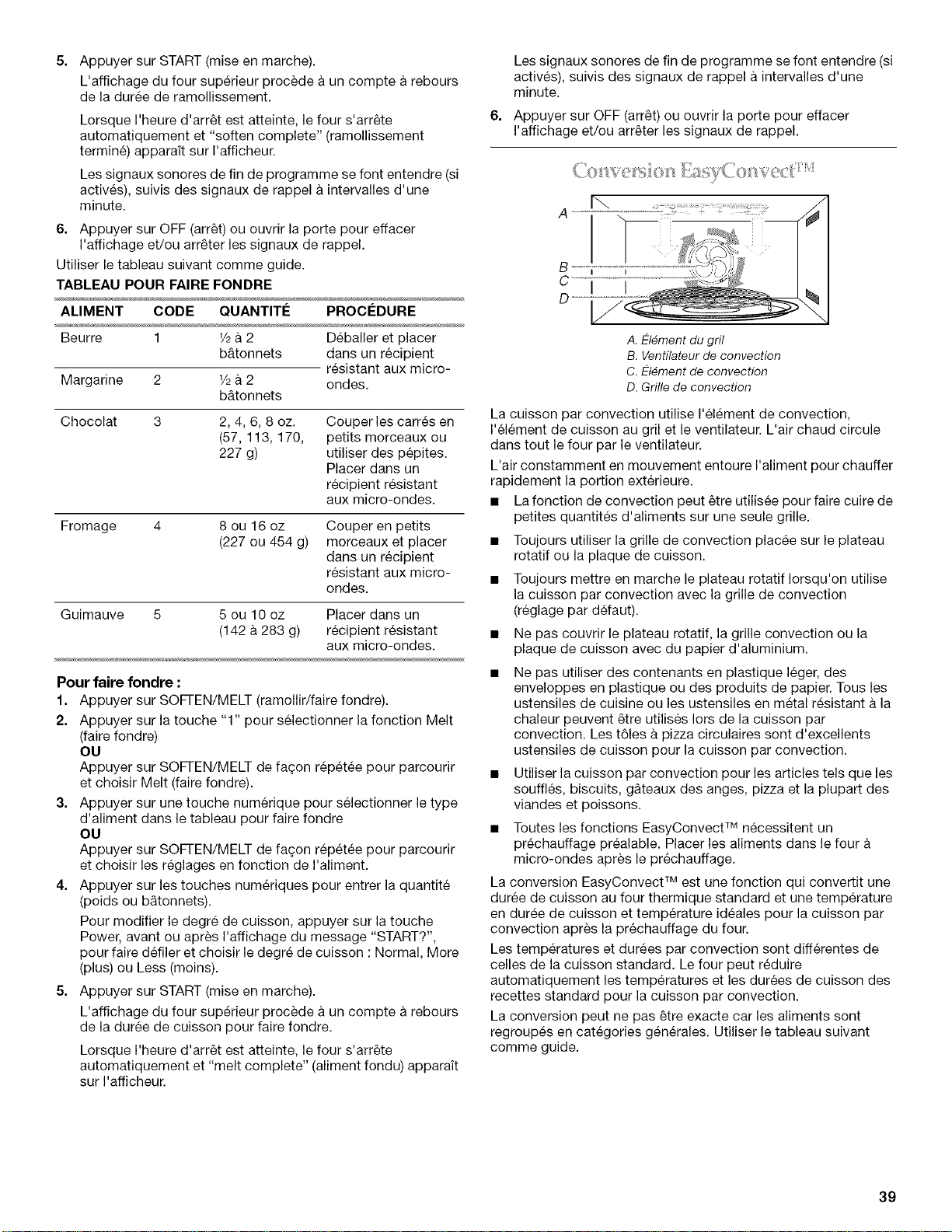 5. Appuyer sur START (mise en marche).

L'affichage du four supérieur procède à un compte à rebours de la durée de ramollissement.

Lorsque l'heure d'arrêt est atteinte, le four s'arrête automatiquement et "soften complete" (ramollissement terminé) apparaît sur l'afficheur.

Les signaux sonores de fin de programme se font entendre (si activés), suivis des signaux de rappel à intervalles d'une minute.

6. Appuyer sur OFF (arrêt) ou ouvrir la porte pour effacer l'affichage et/ou arrêter les signaux de rappel.

Utiliser le tableau suivant comme guide.

TABLEAU POUR FAIRE FONDRE

| ALIMENT | CODE | QUANTITÉ | PROCÉDURE |
|---|---|---|---|
| Beurre | 1 | ½ à 2 bâtonnets | Déballer et placer dans un récipient résistant aux micro-ondes. |
| Margarine | 2 | ½ à 2 bâtonnets | |
| Chocolat | 3 | 2, 4, 6, 8 oz. (57, 113, 170, 227 g) | Couper les carrés en petits morceaux ou utiliser des pépites. Placer dans un récipient résistant aux micro-ondes. |
| Fromage | 4 | 8 ou 16 oz (227 ou 454 g) | Couper en petits morceaux et placer dans un récipient résistant aux micro-ondes. |
| Guimauve | 5 | 5 ou 10 oz (142 à 283 g) | Placer dans un récipient résistant aux micro-ondes. |

Pour faire fondre :

1. Appuyer sur SOFTEN/MELT (ramollir/faire fondre).

2. Appuyer sur la touche "1" pour sélectionner la fonction Melt (faire fondre)
OU
Appuyer sur SOFTEN/MELT de façon répétée pour parcourir et choisir Melt (faire fondre).

3. Appuyer sur une touche numérique pour sélectionner le type d'aliment dans le tableau pour faire fondre
OU
Appuyer sur SOFTEN/MELT de façon répétée pour parcourir et choisir les réglages en fonction de l'aliment.

4. Appuyer sur les touches numériques pour entrer la quantité (poids ou bâtonnets).

Pour modifier le degré de cuisson, appuyer sur la touche Power, avant ou après l'affichage du message "START?", pour faire défiler et choisir le degré de cuisson : Normal, More (plus) ou Less (moins).

5. Appuyer sur START (mise en marche).

L'affichage du four supérieur procède à un compte à rebours de la durée de cuisson pour faire fondre.

Lorsque l'heure d'arrêt est atteinte, le four s'arrête automatiquement et "melt complete" (aliment fondu) apparaît sur l'afficheur.

Les signaux sonores de fin de programme se font entendre (si activés), suivis des signaux de rappel à intervalles d'une minute.

6. Appuyer sur OFF (arrêt) ou ouvrir la porte pour effacer l'affichage et/ou arrêter les signaux de rappel.

Conversion EasyConvect™

A
B
C
D

A. Élément du gril
B. Ventilateur de convection
C. Élément de convection
D. Grille de convection

La cuisson par convection utilise l'élément de convection, l'élément de cuisson au gril et le ventilateur. L'air chaud circule dans tout le four par le ventilateur.

L'air constamment en mouvement entoure l'aliment pour chauffer rapidement la portion extérieure.

■ La fonction de convection peut être utilisée pour faire cuire de petites quantités d'aliments sur une seule grille.

■ Toujours utiliser la grille de convection placée sur le plateau rotatif ou la plaque de cuisson.

■ Toujours mettre en marche le plateau rotatif lorsqu'on utilise la cuisson par convection avec la grille de convection (réglage par défaut).

■ Ne pas couvrir le plateau rotatif, la grille convection ou la plaque de cuisson avec du papier d'aluminium.

■ Ne pas utiliser des contenants en plastique léger, des enveloppes en plastique ou des produits de papier. Tous les ustensiles de cuisine ou les ustensiles en métal résistant à la chaleur peuvent être utilisés lors de la cuisson par convection. Les tôles à pizza circulaires sont d'excellents ustensiles de cuisson pour la cuisson par convection.

■ Utiliser la cuisson par convection pour les articles tels que les soufflés, biscuits, gâteaux des anges, pizza et la plupart des viandes et poissons.

■ Toutes les fonctions EasyConvect™ nécessitent un préchauffage préalable. Placer les aliments dans le four à micro-ondes après le préchauffage.

La conversion EasyConvect™ est une fonction qui convertit une durée de cuisson au four thermique standard et une température en durée de cuisson et température idéales pour la cuisson par convection après la préchauffage du four.

Les températures et durées par convection sont différentes de celles de la cuisson standard. Le four peut réduire automatiquement les températures et les durées de cuisson des recettes standard pour la cuisson par convection.

La conversion peut ne pas être exacte car les aliments sont regroupés en catégories générales. Utiliser le tableau suivant comme guide.

39